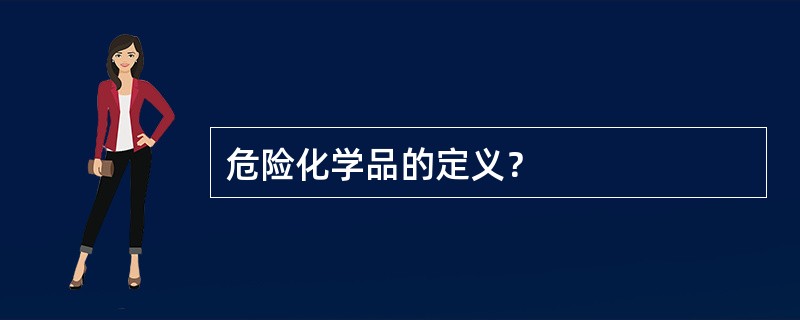 危险化学品的定义？